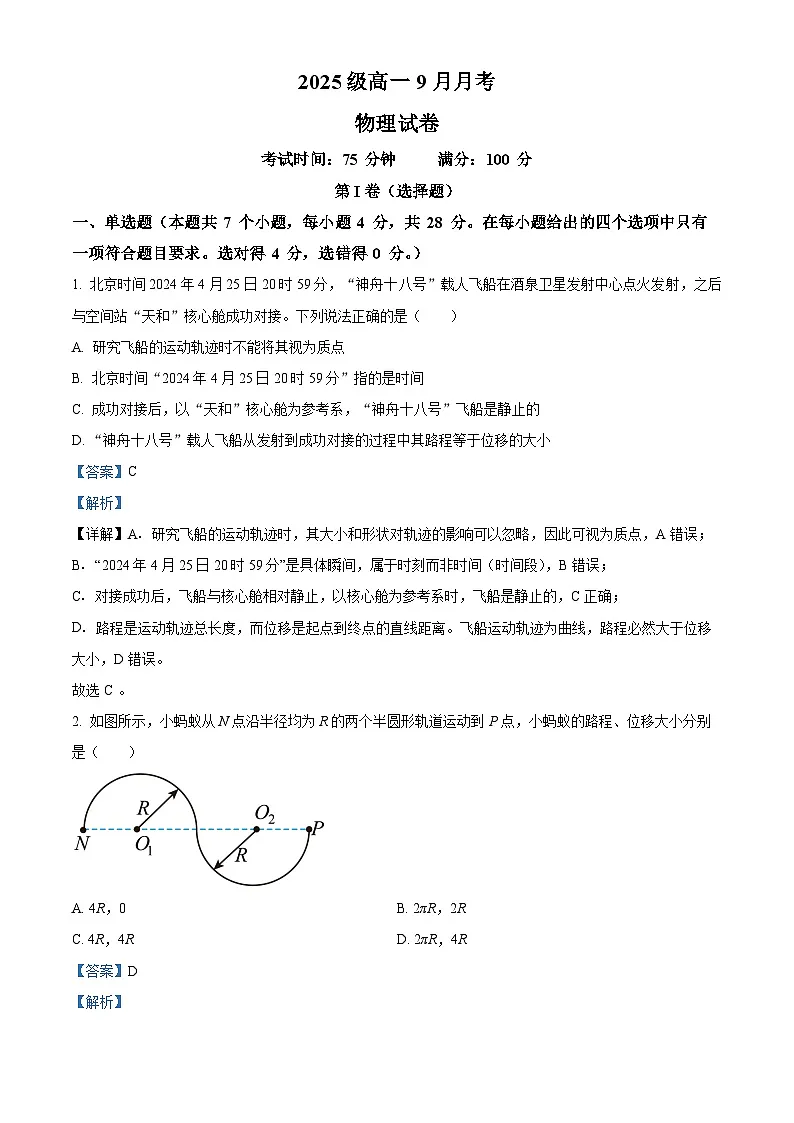 2025 级高一 9 月月考

物理试卷

考试时间：75 分钟　　满分：100 分

第 I 卷（选择题）

一、单选题（本题共 7 个小题，每小题 4 分，共 28 分。在每小题给出的四个选项中只有一项符合题目要求。选对得 4 分，选错得 0 分。）

1. 北京时间 2024 年 4 月 25 日 20 时 59 分，“神舟十八号”载人飞船在酒泉卫星发射中心点火发射，之后与空间站“天和”核心舱成功对接。下列说法正确的是（　　）

A. 研究飞船的运动轨迹时不能将其视为质点

B. 北京时间“2024 年 4 月 25 日 20 时 59 分”指的是时间

C. 成功对接后，以“天和”核心舱为参考系，“神舟十八号”飞船是静止的

D. “神舟十八号”载人飞船从发射到成功对接的过程中其路程等于位移的大小

【答案】C

【解析】

【详解】A．研究飞船的运动轨迹时，其大小和形状对轨迹的影响可以忽略，因此可视为质点，A 错误；

B．“2024 年 4 月 25 日 20 时 59 分”是具体瞬间，属于时刻而非时间（时间段），B 错误；

C．对接成功后，飞船与核心舱相对静止，以核心舱为参考系时，飞船是静止的，C 正确；

D．路程是运动轨迹总长度，而位移是起点到终点的直线距离。飞船运动轨迹为曲线，路程必然大于位移大小，D 错误。

故选 C 。

2. 如图所示，小蚂蚁从 $N$ 点沿半径均为 $R$ 的两个半圆形轨道运动到 $P$ 点，小蚂蚁的路程、位移大小分别是（　　）

$R$
$O_2$
$P$
$N$
$O_1$
$R$

A. $4R$，0

B. $2\pi R$，$2R$

C. $4R$，$4R$

D. $2\pi R$，$4R$

【答案】D

【解析】